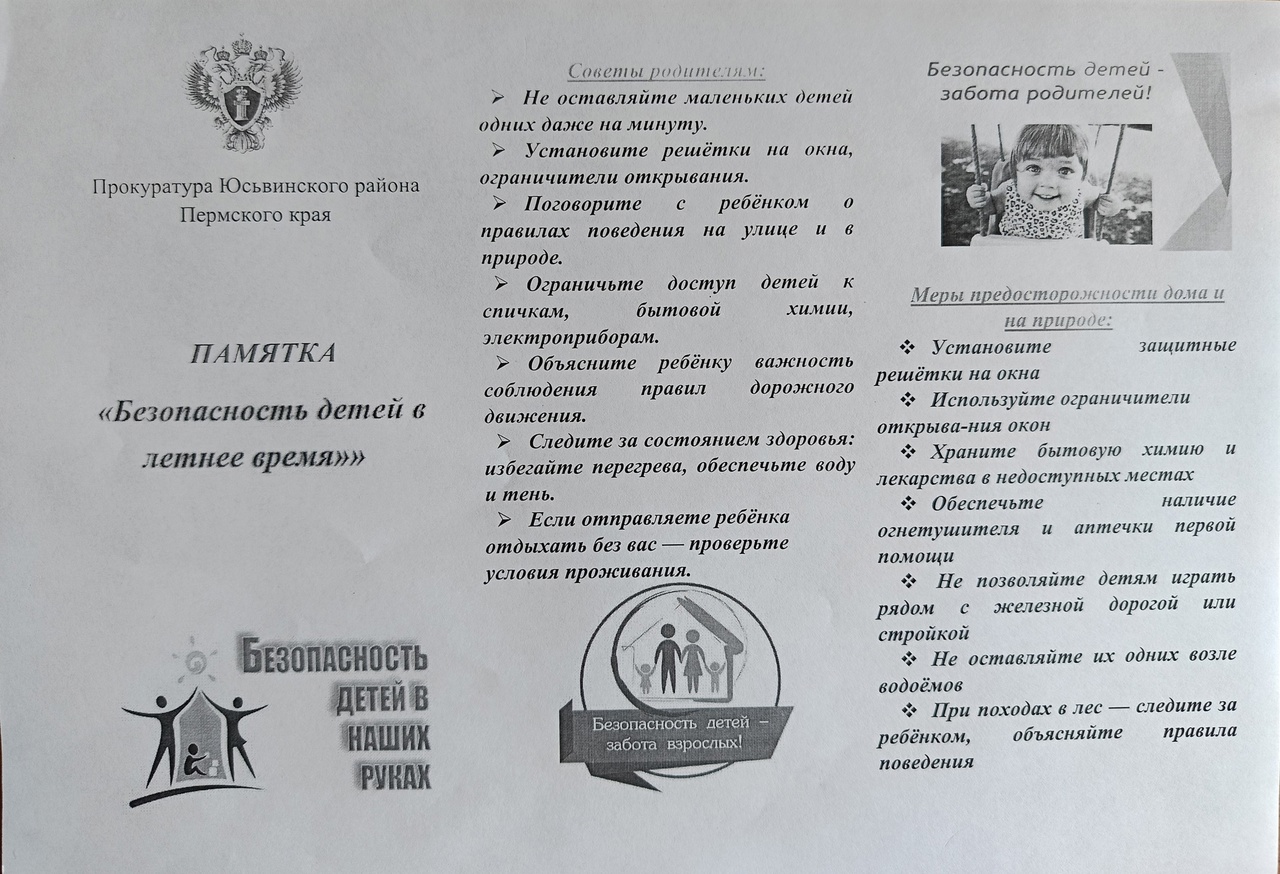 Прокуратура Юсьвинского района Пермского края

ПАМЯТКА

«Безопасность детей в летнее время»»

БЕЗОПАСНОСТЬ ДЕТЕЙ В НАШИХ РУКАХ

Советы родителям:

➢ Не оставляйте маленьких детей одних даже на минуту.

➢ Установите решётки на окна, ограничители открывания.

➢ Поговорите с ребёнком о правилах поведения на улице и в природе.

➢ Ограничьте доступ детей к спичкам, бытовой химии, электроприборам.

➢ Объясните ребёнку важность соблюдения правил дорожного движения.

➢ Следите за состоянием здоровья: избегайте перегрева, обеспечьте воду и тень.

➢ Если отправляете ребёнка отдыхать без вас — проверьте условия проживания.

Безопасность детей – забота взрослых!

Безопасность детей - забота родителей!

Меры предосторожности дома и на природе:

❖ Установите защитные решётки на окна

❖ Используйте ограничители открыва-ния окон

❖ Храните бытовую химию и лекарства в недоступных местах

❖ Обеспечьте наличие огнетушителя и аптечки первой помощи

❖ Не позволяйте детям играть рядом с железной дорогой или стройкой

❖ Не оставляйте их одних возле водоёмов

❖ При походах в лес — следите за ребёнком, объясняйте правила поведения